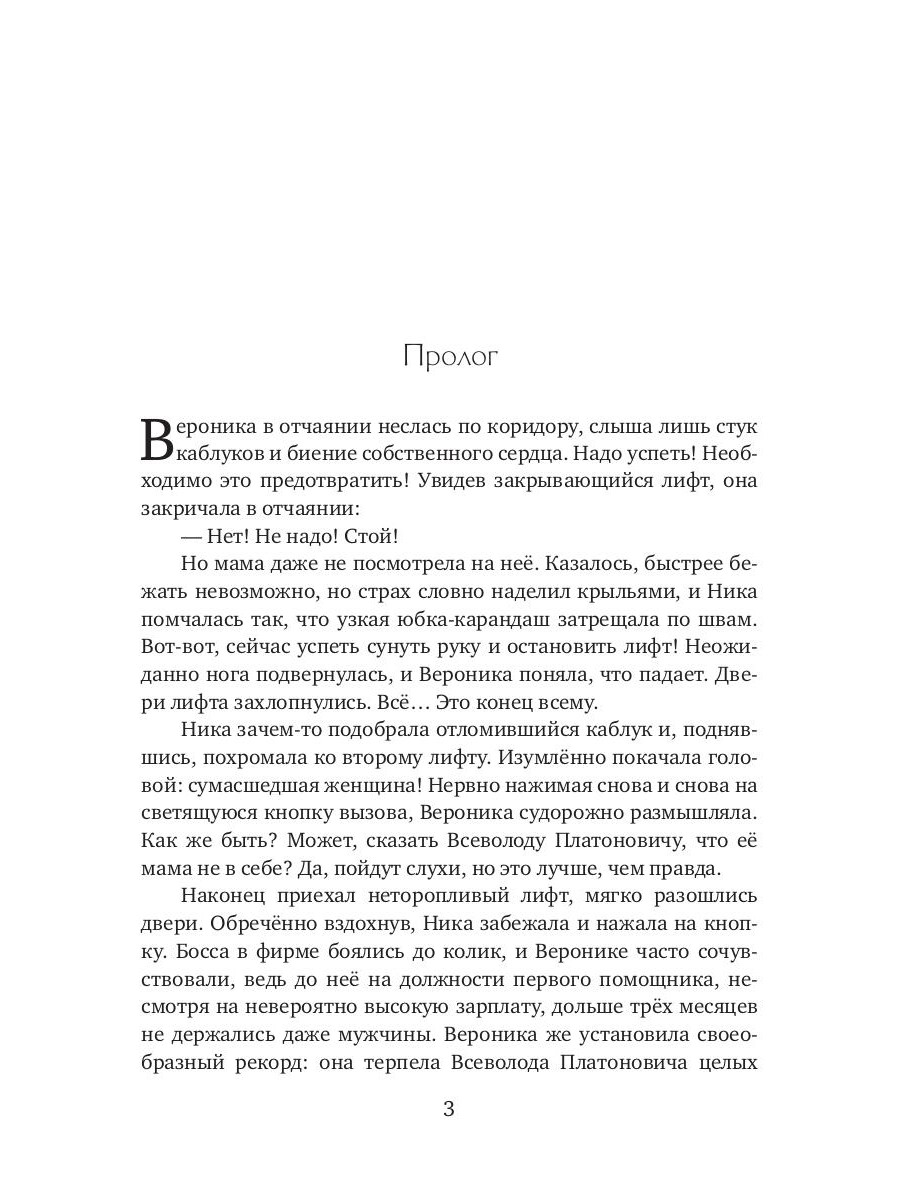 Пролог

Вероника в отчаянии неслась по коридору, слыша лишь стук каблуков и биение собственного сердца. Надо успеть! Необходимо это предотвратить! Увидев закрывающийся лифт, она закричала в отчаянии:

— Нет! Не надо! Стой!

Но мама даже не посмотрела на неё. Казалось, быстрее бежать невозможно, но страх словно наделил крыльями, и Ника помчалась так, что узкая юбка-карандаш затрещала по швам. Вот-вот, сейчас успеть сунуть руку и остановить лифт! Неожиданно нога подвернулась, и Вероника поняла, что падает. Двери лифта захлопнулись. Всё… Это конец всему.

Ника зачем-то подобрала отломившийся каблук и, поднявшись, похромала ко второму лифту. Изумлённо покачала головой: сумасшедшая женщина! Нервно нажимая снова и снова на светящуюся кнопку вызова, Вероника судорожно размышляла. Как же быть? Может, сказать Всеволоду Платоновичу, что её мама не в себе? Да, пойдут слухи, но это лучше, чем правда.

Наконец приехал неторопливый лифт, мягко разошлись двери. Обречённо вздохнув, Ника забежала и нажала на кнопку. Босса в фирме боялись до колик, и Веронике часто сочувствовали, ведь до неё на должности первого помощника, несмотря на невероятно высокую зарплату, дольше трёх месяцев не держались даже мужчины. Вероника же установила своеобразный рекорд: она терпела Всеволода Платоновича целых

3